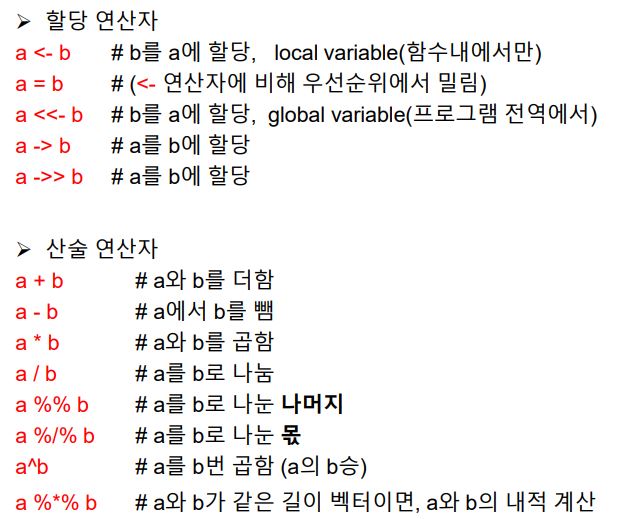 ➢ 할당 연산자
a <- b # b를 a에 할당, local variable(함수내에서만)
a = b # (<- 연산자에 비해 우선순위에서 밀림)
a <<- b # b를 a에 할당, global variable(프로그램 전역에서)
a -> b # a를 b에 할당
a ->> b # a를 b에 할당

➢ 산술 연산자
a + b # a와 b를 더함
a - b # a에서 b를 뺌
a * b # a와 b를 곱함
a / b # a를 b로 나눔
a %% b # a를 b로 나눈 나머지
a %/% b # a를 b로 나눈 몫
a^b # a를 b번 곱함 (a의 b승)
a %*% b # a와 b가 같은 길이 벡터이면, a와 b의 내적 계산